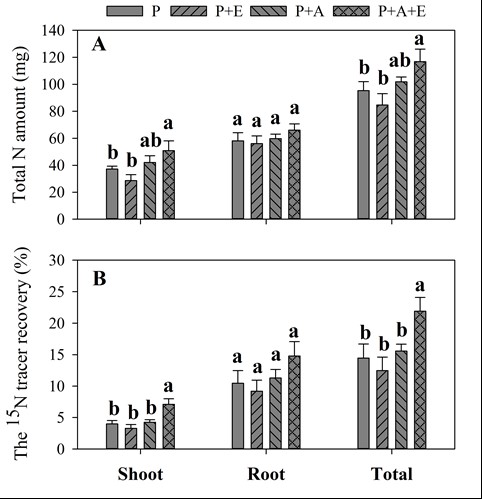 P P+E P+A P+A+E

A

Total N amount (mg)

140
120
100
80
60
40
20
0

b b ab a
a a a a
b b ab a

B

The $^{15}$N tracer recovery (%)

30
25
20
15
10
5
0

b b b a
a a a a
b b b a

Shoot Root Total